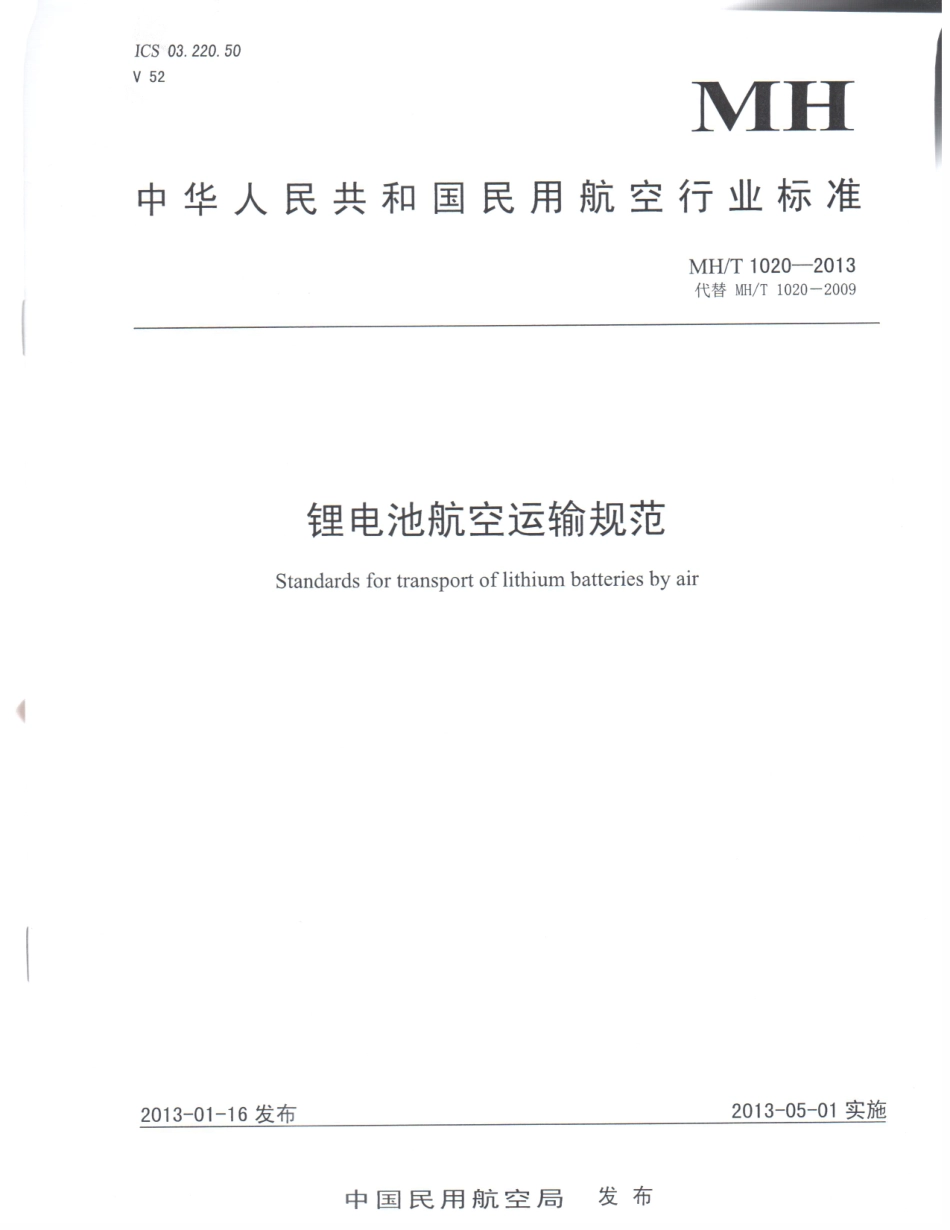 ICS 03.220.50
V 52

MH

中华人民共和国民用航空行业标准

MH/T 1020—2013
代替 MH/T 1020—2009

锂电池航空运输规范

Standards for transport of lithium batteries by air

2013-01-16 发布

2013-05-01 实施

中国民用航空局 发布